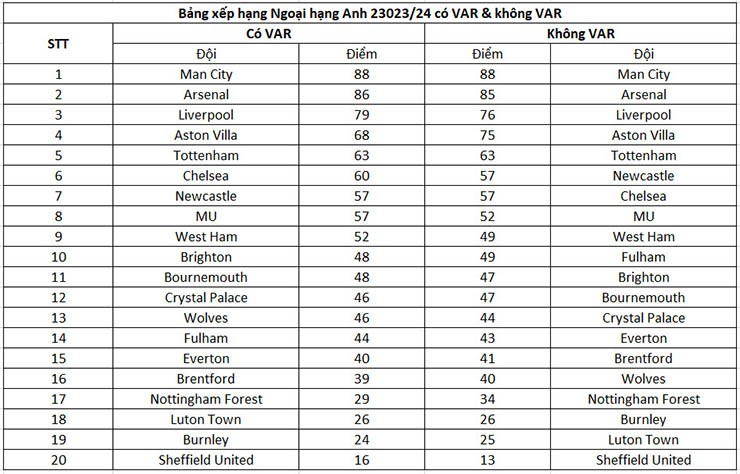 Bảng xếp hạng Ngoại hạng Anh 23023/24 có VAR & không VAR

| STT | Có VAR | | Không VAR | |
|---|---|---|---|---|
| | Đội | Điểm | Điểm | Đội |
| 1 | Man City | 88 | 88 | Man City |
| 2 | Arsenal | 86 | 85 | Arsenal |
| 3 | Liverpool | 79 | 76 | Liverpool |
| 4 | Aston Villa | 68 | 75 | Aston Villa |
| 5 | Tottenham | 63 | 63 | Tottenham |
| 6 | Chelsea | 60 | 57 | Newcastle |
| 7 | Newcastle | 57 | 57 | Chelsea |
| 8 | MU | 57 | 52 | MU |
| 9 | West Ham | 52 | 49 | West Ham |
| 10 | Brighton | 48 | 49 | Fulham |
| 11 | Bournemouth | 48 | 47 | Brighton |
| 12 | Crystal Palace | 46 | 47 | Bournemouth |
| 13 | Wolves | 46 | 44 | Crystal Palace |
| 14 | Fulham | 44 | 43 | Everton |
| 15 | Everton | 40 | 41 | Brentford |
| 16 | Brentford | 39 | 40 | Wolves |
| 17 | Nottingham Forest | 29 | 34 | Nottingham Forest |
| 18 | Luton Town | 26 | 26 | Burnley |
| 19 | Burnley | 24 | 25 | Luton Town |
| 20 | Sheffield United | 16 | 13 | Sheffield United |